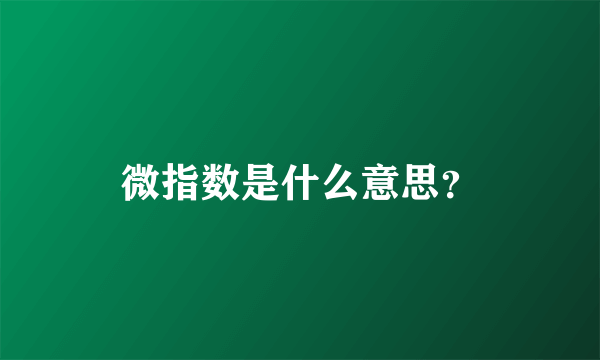 微指数是什么意思？